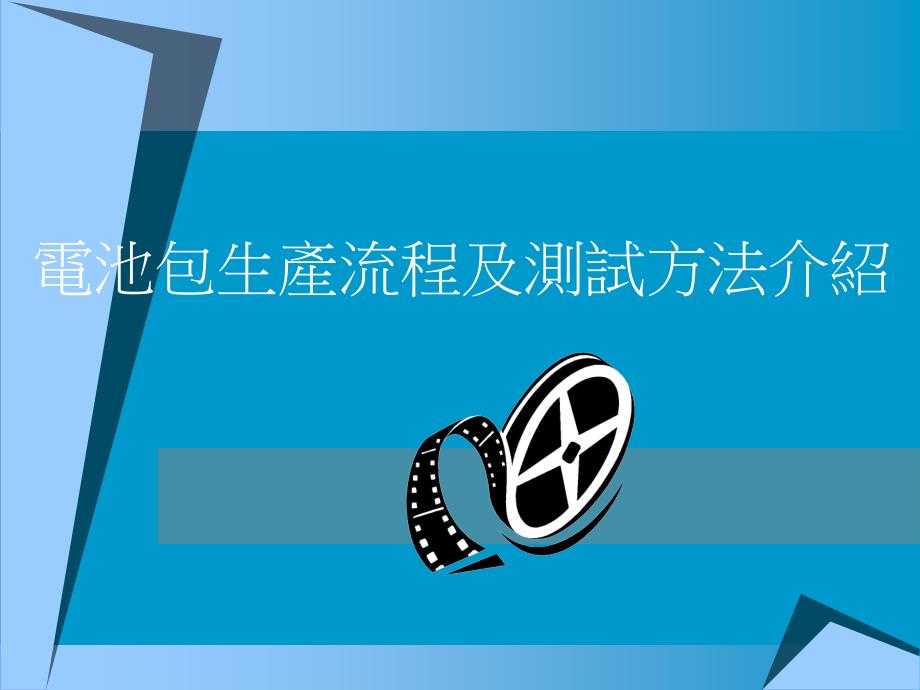 電池包生產流程及測試方法介紹